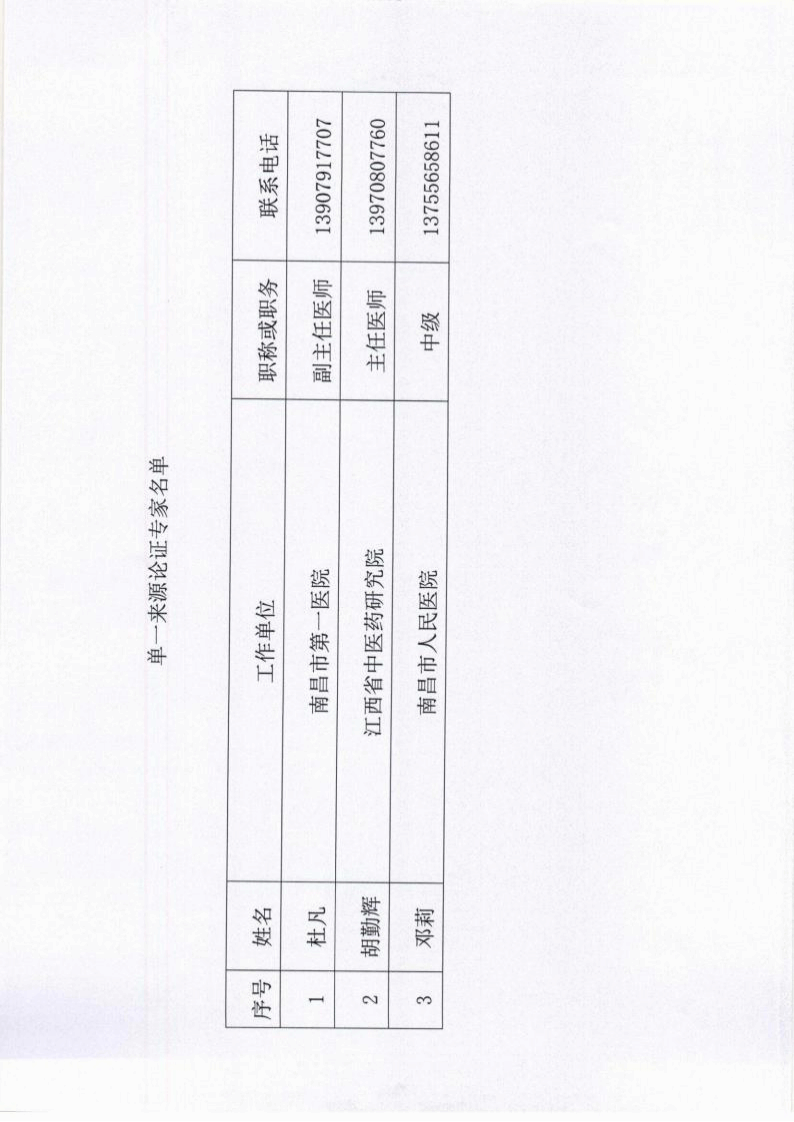 单一来源论证专家名单

| 序号 | 姓名 | 工作单位 | 职称或职务 | 联系电话 |
|---|---|---|---|---|
| 1 | 杜凡 | 南昌市第一医院 | 副主任医师 | 13907917707 |
| 2 | 胡勤辉 | 江西省中医药研究院 | 主任医师 | 13970807760 |
| 3 | 邓莉 | 南昌市人民医院 | 中级 | 13755658611 |